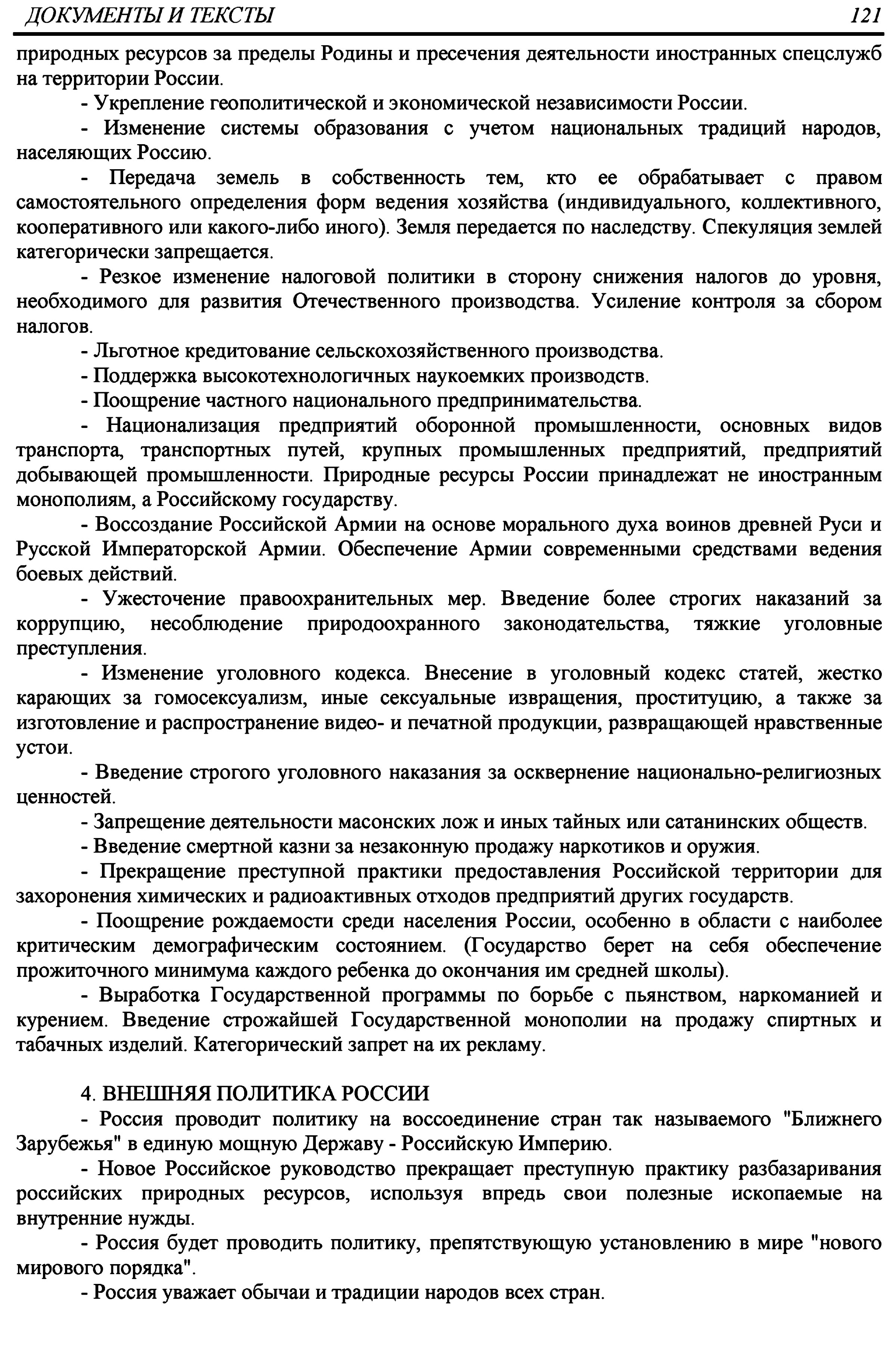 ДОКУМЕНТЫ И ТЕКСТЫ 121

природных ресурсов за пределы Родины и пресечения деятельности иностранных спецслужб на территории России.

- Укрепление геополитической и экономической независимости России.

- Изменение системы образования с учетом национальных традиций народов, населяющих Россию.

- Передача земель в собственность тем, кто ее обрабатывает с правом самостоятельного определения форм ведения хозяйства (индивидуального, коллективного, кооперативного или какого-либо иного). Земля передается по наследству. Спекуляция землей категорически запрещается.

- Резкое изменение налоговой политики в сторону снижения налогов до уровня, необходимого для развития Отечественного производства. Усиление контроля за сбором налогов.

- Льготное кредитование сельскохозяйственного производства.

- Поддержка высокотехнологичных наукоемких производств.

- Поощрение частного национального предпринимательства.

- Национализация предприятий оборонной промышленности, основных видов транспорта, транспортных путей, крупных промышленных предприятий, предприятий добывающей промышленности. Природные ресурсы России принадлежат не иностранным монополиям, а Российскому государству.

- Воссоздание Российской Армии на основе морального духа воинов древней Руси и Русской Императорской Армии. Обеспечение Армии современными средствами ведения боевых действий.

- Ужесточение правоохранительных мер. Введение более строгих наказаний за коррупцию, несоблюдение природоохранного законодательства, тяжкие уголовные преступления.

- Изменение уголовного кодекса. Внесение в уголовный кодекс статей, жестко карающих за гомосексуализм, иные сексуальные извращения, проституцию, а также за изготовление и распространение видео- и печатной продукции, развращающей нравственные устои.

- Введение строгого уголовного наказания за осквернение национально-религиозных ценностей.

- Запрещение деятельности масонских лож и иных тайных или сатанинских обществ.

- Введение смертной казни за незаконную продажу наркотиков и оружия.

- Прекращение преступной практики предоставления Российской территории для захоронения химических и радиоактивных отходов предприятий других государств.

- Поощрение рождаемости среди населения России, особенно в области с наиболее критическим демографическим состоянием. (Государство берет на себя обеспечение прожиточного минимума каждого ребенка до окончания им средней школы).

- Выработка Государственной программы по борьбе с пьянством, наркоманией и курением. Введение строжайшей Государственной монополии на продажу спиртных и табачных изделий. Категорический запрет на их рекламу.

4. ВНЕШНЯЯ ПОЛИТИКА РОССИИ

- Россия проводит политику на воссоединение стран так называемого "Ближнего Зарубежья" в единую мощную Державу - Российскую Империю.

- Новое Российское руководство прекращает преступную практику разбазаривания российских природных ресурсов, используя впредь свои полезные ископаемые на внутренние нужды.

- Россия будет проводить политику, препятствующую установлению в мире "нового мирового порядка".

- Россия уважает обычаи и традиции народов всех стран.